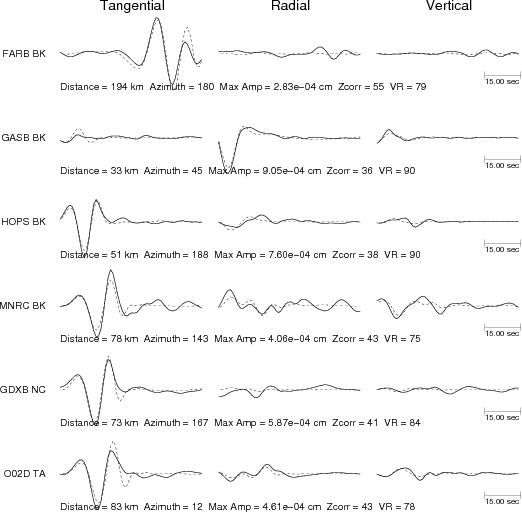 Tangential Radial Vertical

FARB BK

15.00 sec

Distance = 194 km Azimuth = 180 Max Amp = 2.83e−04 cm Zcorr = 55 VR = 79

GASB BK

15.00 sec

Distance = 33 km Azimuth = 45 Max Amp = 9.05e−04 cm Zcorr = 36 VR = 90

HOPS BK

15.00 sec

Distance = 51 km Azimuth = 188 Max Amp = 7.60e−04 cm Zcorr = 38 VR = 90

MNRC BK

15.00 sec

Distance = 78 km Azimuth = 143 Max Amp = 4.06e−04 cm Zcorr = 43 VR = 75

GDXB NC

15.00 sec

Distance = 73 km Azimuth = 167 Max Amp = 5.87e−04 cm Zcorr = 41 VR = 84

O02D TA

15.00 sec

Distance = 83 km Azimuth = 12 Max Amp = 4.61e−04 cm Zcorr = 43 VR = 78